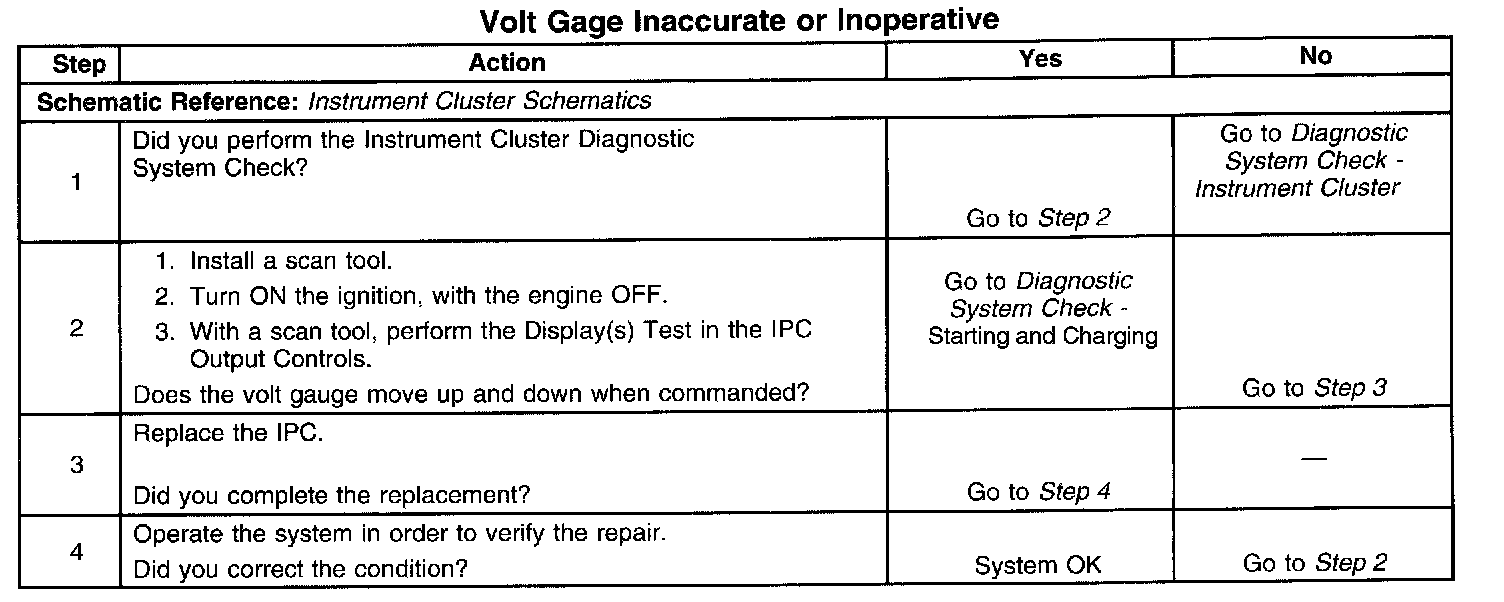 Volt Gage Inaccurate or Inoperative

| Step | Action | Yes | No |
|---|---|---|---|
| Schematic Reference: Instrument Cluster Schematics | | | |
| 1 | Did you perform the Instrument Cluster Diagnostic System Check? | Go to Step 2 | Go to Diagnostic System Check - Instrument Cluster |
| 2 | 1. Install a scan tool. 2. Turn ON the ignition, with the engine OFF. 3. With a scan tool, perform the Display(s) Test in the IPC Output Controls. Does the volt gauge move up and down when commanded? | Go to Diagnostic System Check - Starting and Charging | Go to Step 3 |
| 3 | Replace the IPC. Did you complete the replacement? | Go to Step 4 | — |
| 4 | Operate the system in order to verify the repair. Did you correct the condition? | System OK | Go to Step 2 |